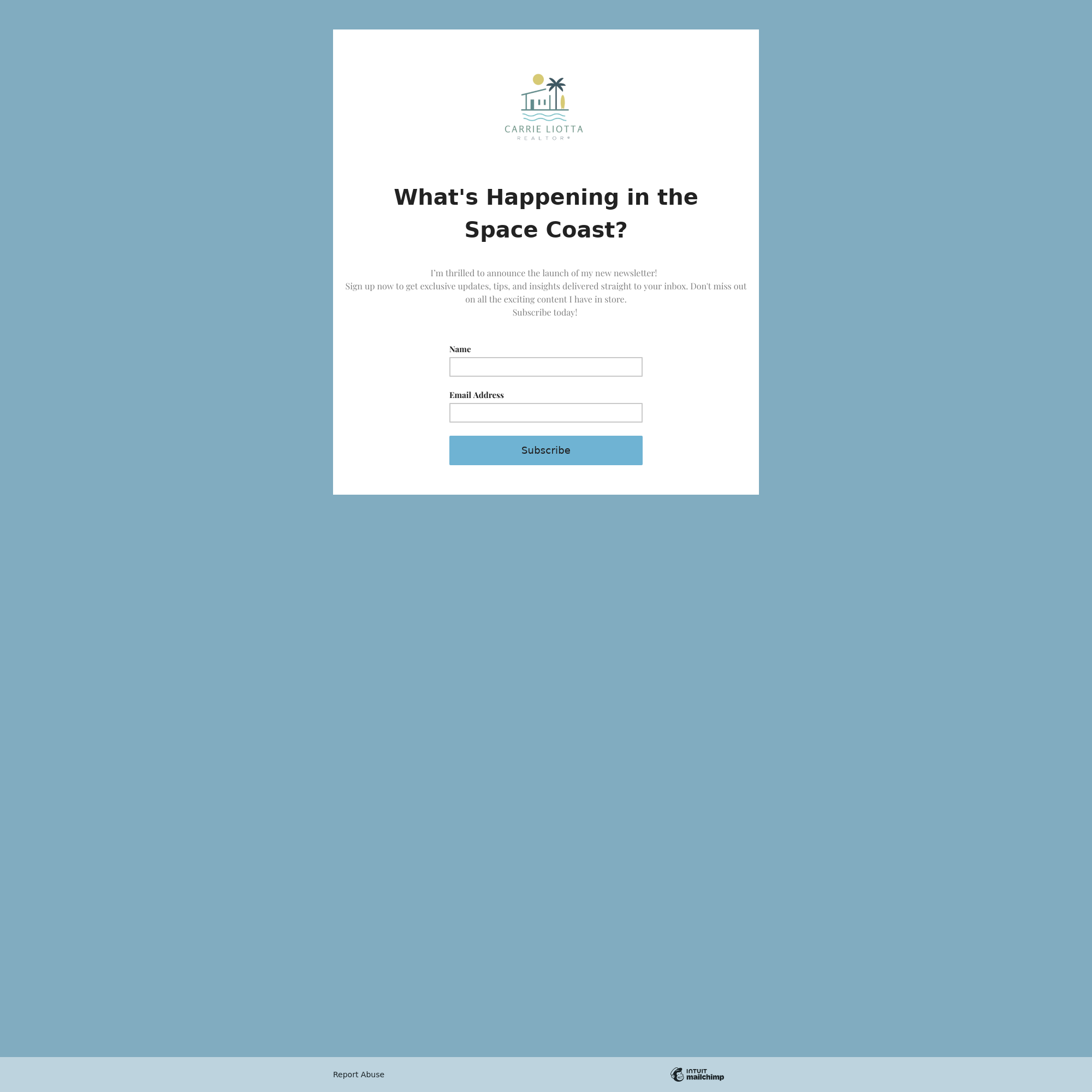 CARRIE LIOTTA
REALTOR®

What's Happening in the Space Coast?

I'm thrilled to announce the launch of my new newsletter!
Sign up now to get exclusive updates, tips, and insights delivered straight to your inbox. Don't miss out on all the exciting content I have in store.
Subscribe today!

Name

Email Address

Subscribe

Report Abuse

INTUIT mailchimp